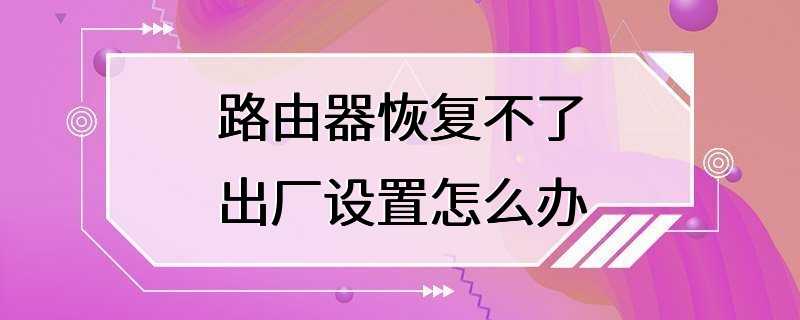 路由器恢复不了
出厂设置怎么办